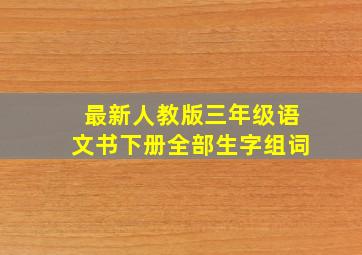 最新人教版三年级语文书下册全部生字组词